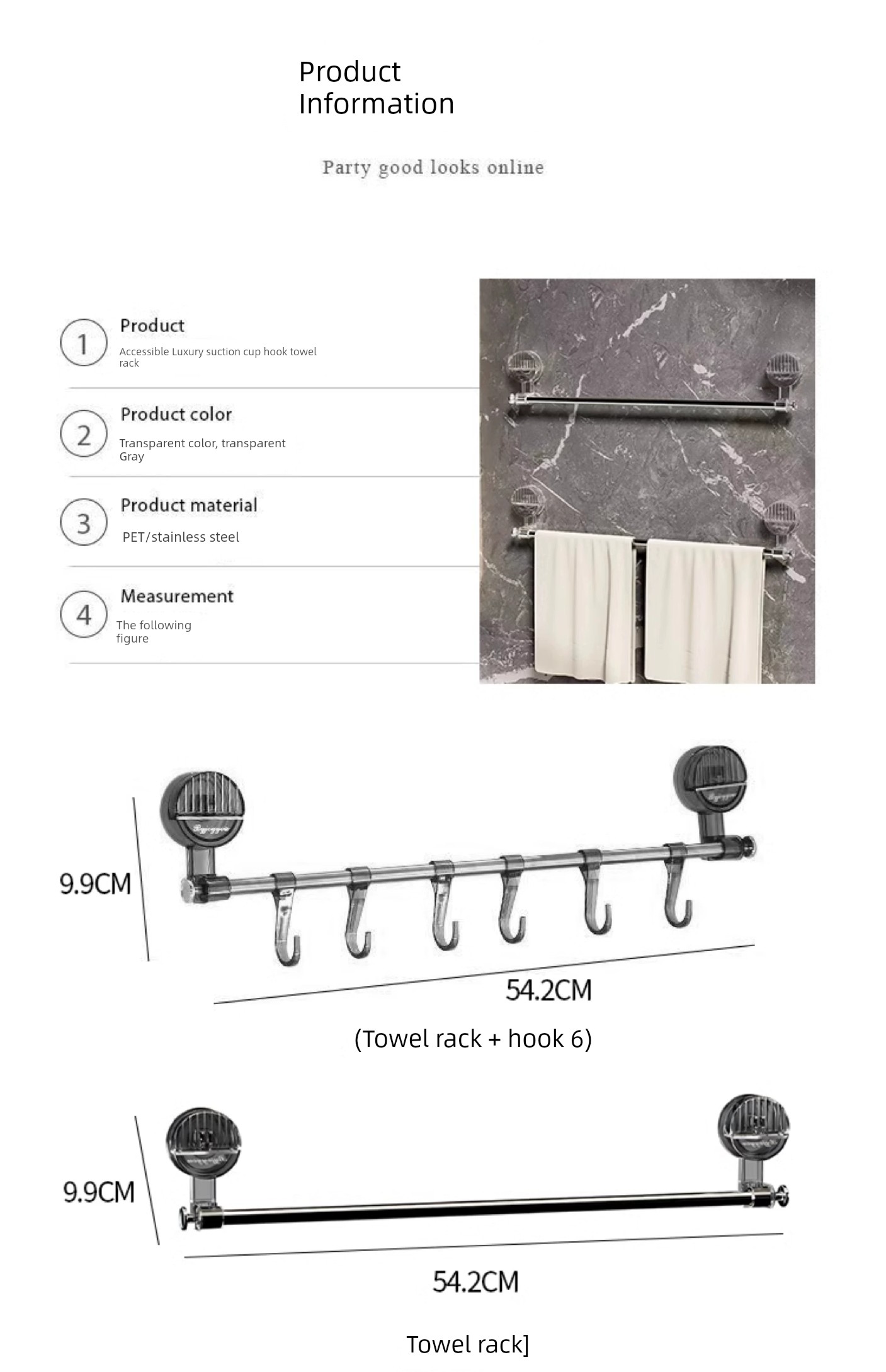 Product Information

Party good looks online

1
Product
Accessible Luxury suction cup hook towel rack

2
Product color
Transparent color, transparent Gray

3
Product material
PET/stainless steel

4
Measurement
The following figure

9.9CM

54.2CM

(Towel rack + hook 6)

9.9CM

54.2CM

Towel rack]